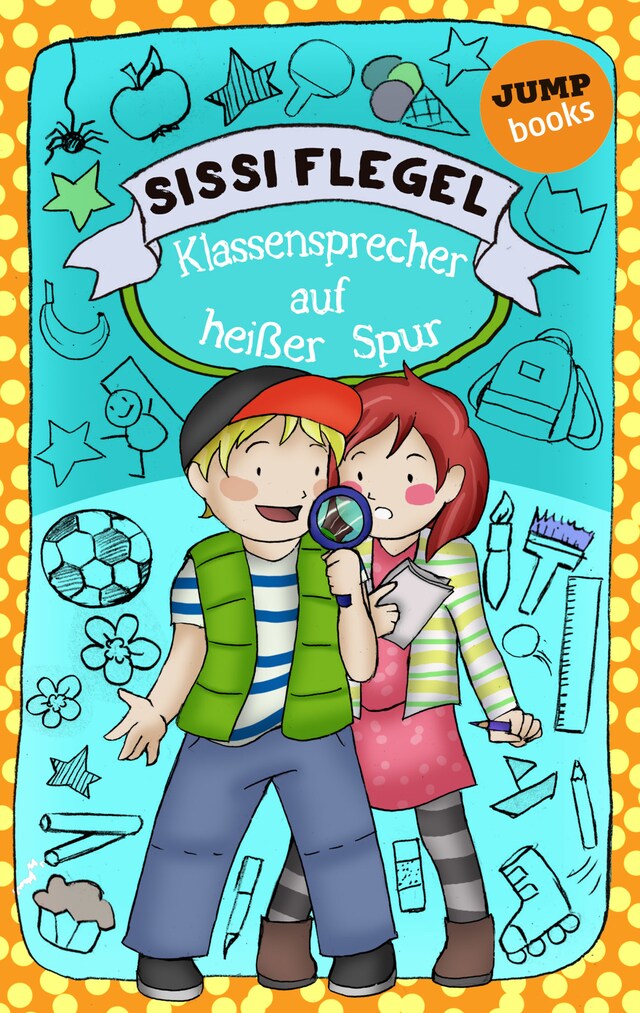 JUMP books

SISSI FLEGEL

Klassensprecher auf heißer Spur